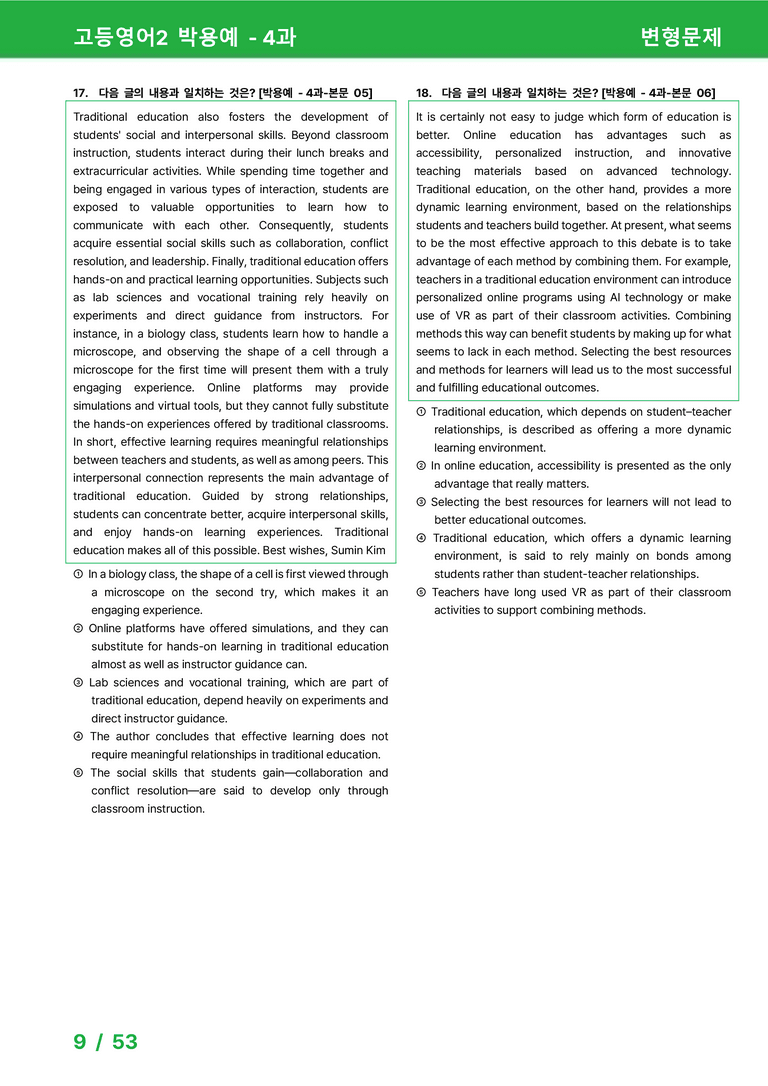 고등영어2 박용예 - 4과

변형문제

17. 다음 글의 내용과 일치하는 것은? [박용예 - 4과-본문 05]

Traditional education also fosters the development of students' social and interpersonal skills. Beyond classroom instruction, students interact during their lunch breaks and extracurricular activities. While spending time together and being engaged in various types of interaction, students are exposed to valuable opportunities to learn how to communicate with each other. Consequently, students acquire essential social skills such as collaboration, conflict resolution, and leadership. Finally, traditional education offers hands-on and practical learning opportunities. Subjects such as lab sciences and vocational training rely heavily on experiments and direct guidance from instructors. For instance, in a biology class, students learn how to handle a microscope, and observing the shape of a cell through a microscope for the first time will present them with a truly engaging experience. Online platforms may provide simulations and virtual tools, but they cannot fully substitute the hands-on experiences offered by traditional classrooms. In short, effective learning requires meaningful relationships between teachers and students, as well as among peers. This interpersonal connection represents the main advantage of traditional education. Guided by strong relationships, students can concentrate better, acquire interpersonal skills, and enjoy hands-on learning experiences. Traditional education makes all of this possible. Best wishes, Sumin Kim

① In a biology class, the shape of a cell is first viewed through a microscope on the second try, which makes it an engaging experience.
② Online platforms have offered simulations, and they can substitute for hands-on learning in traditional education almost as well as instructor guidance can.
③ Lab sciences and vocational training, which are part of traditional education, depend heavily on experiments and direct instructor guidance.
④ The author concludes that effective learning does not require meaningful relationships in traditional education.
⑤ The social skills that students gain—collaboration and conflict resolution—are said to develop only through classroom instruction.

18. 다음 글의 내용과 일치하는 것은? [박용예 - 4과-본문 06]

It is certainly not easy to judge which form of education is better. Online education has advantages such as accessibility, personalized instruction, and innovative teaching materials based on advanced technology. Traditional education, on the other hand, provides a more dynamic learning environment, based on the relationships students and teachers build together. At present, what seems to be the most effective approach to this debate is to take advantage of each method by combining them. For example, teachers in a traditional education environment can introduce personalized online programs using AI technology or make use of VR as part of their classroom activities. Combining methods this way can benefit students by making up for what seems to lack in each method. Selecting the best resources and methods for learners will lead us to the most successful and fulfilling educational outcomes.

① Traditional education, which depends on student–teacher relationships, is described as offering a more dynamic learning environment.
② In online education, accessibility is presented as the only advantage that really matters.
③ Selecting the best resources for learners will not lead to better educational outcomes.
④ Traditional education, which offers a dynamic learning environment, is said to rely mainly on bonds among students rather than student-teacher relationships.
⑤ Teachers have long used VR as part of their classroom activities to support combining methods.

9 / 53